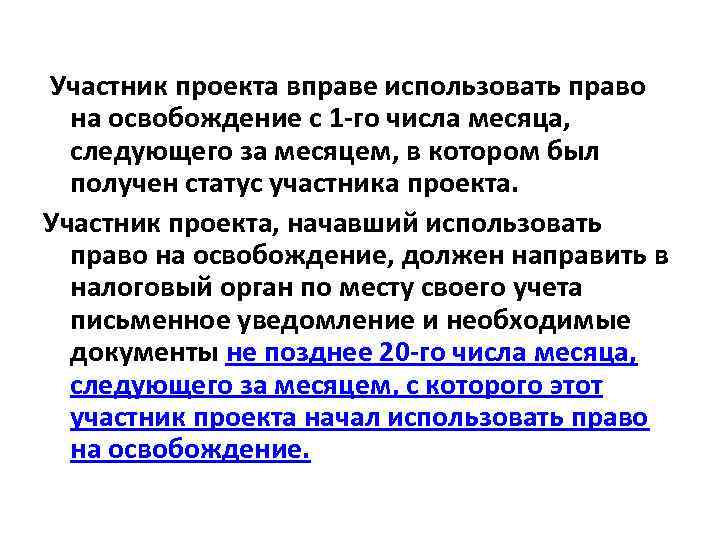 Участник проекта вправе использовать право на освобождение с 1-го числа месяца, следующего за месяцем, в котором был получен статус участника проекта.

Участник проекта, начавший использовать право на освобождение, должен направить в налоговый орган по месту своего учета письменное уведомление и необходимые документы не позднее 20-го числа месяца, следующего за месяцем, с которого этот участник проекта начал использовать право на освобождение.